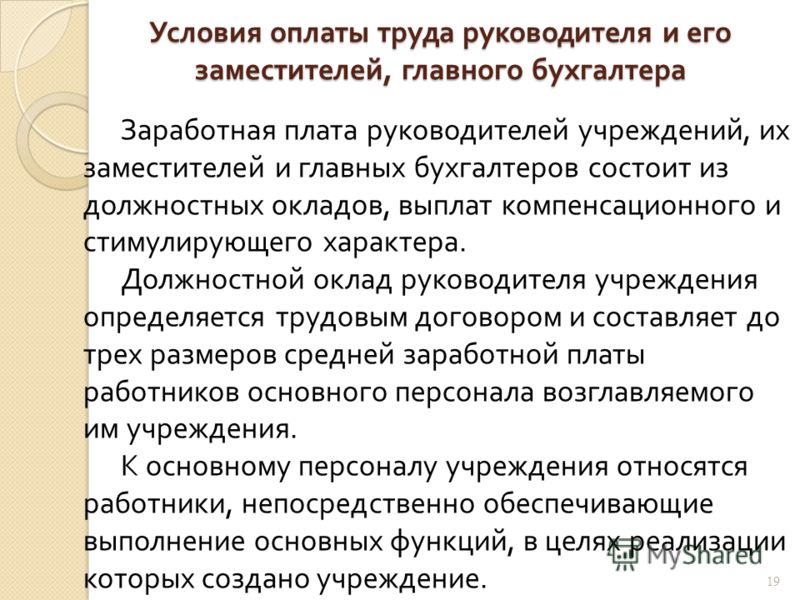 Условия оплаты труда руководителя и его заместителей, главного бухгалтера

Заработная плата руководителей учреждений, их заместителей и главных бухгалтеров состоит из должностных окладов, выплат компенсационного и стимулирующего характера.

Должностной оклад руководителя учреждения определяется трудовым договором и составляет до трех размеров средней заработной платы работников основного персонала возглавляемого им учреждения.

К основному персоналу учреждения относятся работники, непосредственно обеспечивающие выполнение основных функций, в целях реализации которых создано учреждение.

MyShared

19